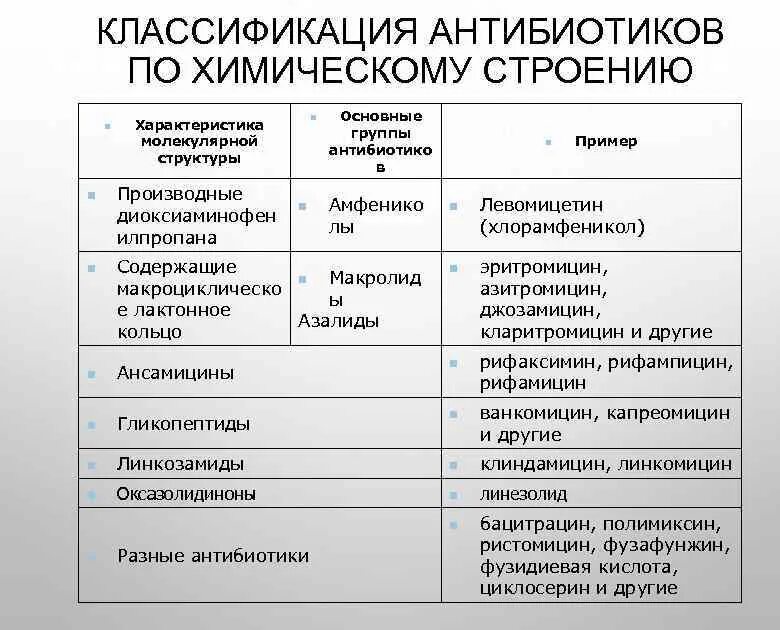 КЛАССИФИКАЦИЯ АНТИБИОТИКОВ ПО ХИМИЧЕСКОМУ СТРОЕНИЮ

| Характеристика молекулярной структуры | Основные группы антибиотиков | Пример |
|---|---|---|
| Производные диоксиаминофенилпропана | Амфениколы | Левомицетин (хлорамфеникол) |
| Содержащие макроциклическое лактонное кольцо | Макролиды Азалиды | эритромицин, азитромицин, джозамицин, кларитромицин и другие |
| Ансамицины | | рифаксимин, рифампицин, рифамицин |
| Гликопептиды | | ванкомицин, капреомицин и другие |
| Линкозамиды | | клиндамицин, линкомицин |
| Оксазолидиноны | | линезолид |
| Разные антибиотики | | бацитрацин, полимиксин, ристомицин, фузафунжин, фузидиевая кислота, циклосерин и другие |